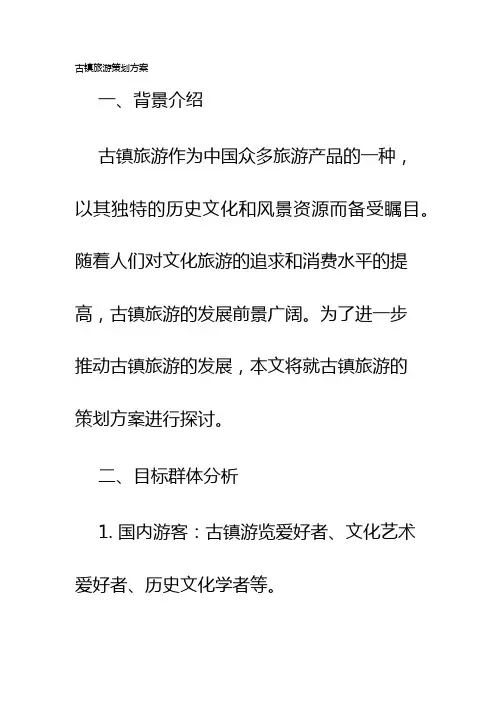 古镇旅游策划方案

一、背景介绍

古镇旅游作为中国众多旅游产品的一种，以其独特的历史文化和风景资源而备受瞩目。随着人们对文化旅游的追求和消费水平的提高，古镇旅游的发展前景广阔。为了进一步推动古镇旅游的发展，本文将就古镇旅游的策划方案进行探讨。

二、目标群体分析

1. 国内游客：古镇游览爱好者、文化艺术爱好者、历史文化学者等。